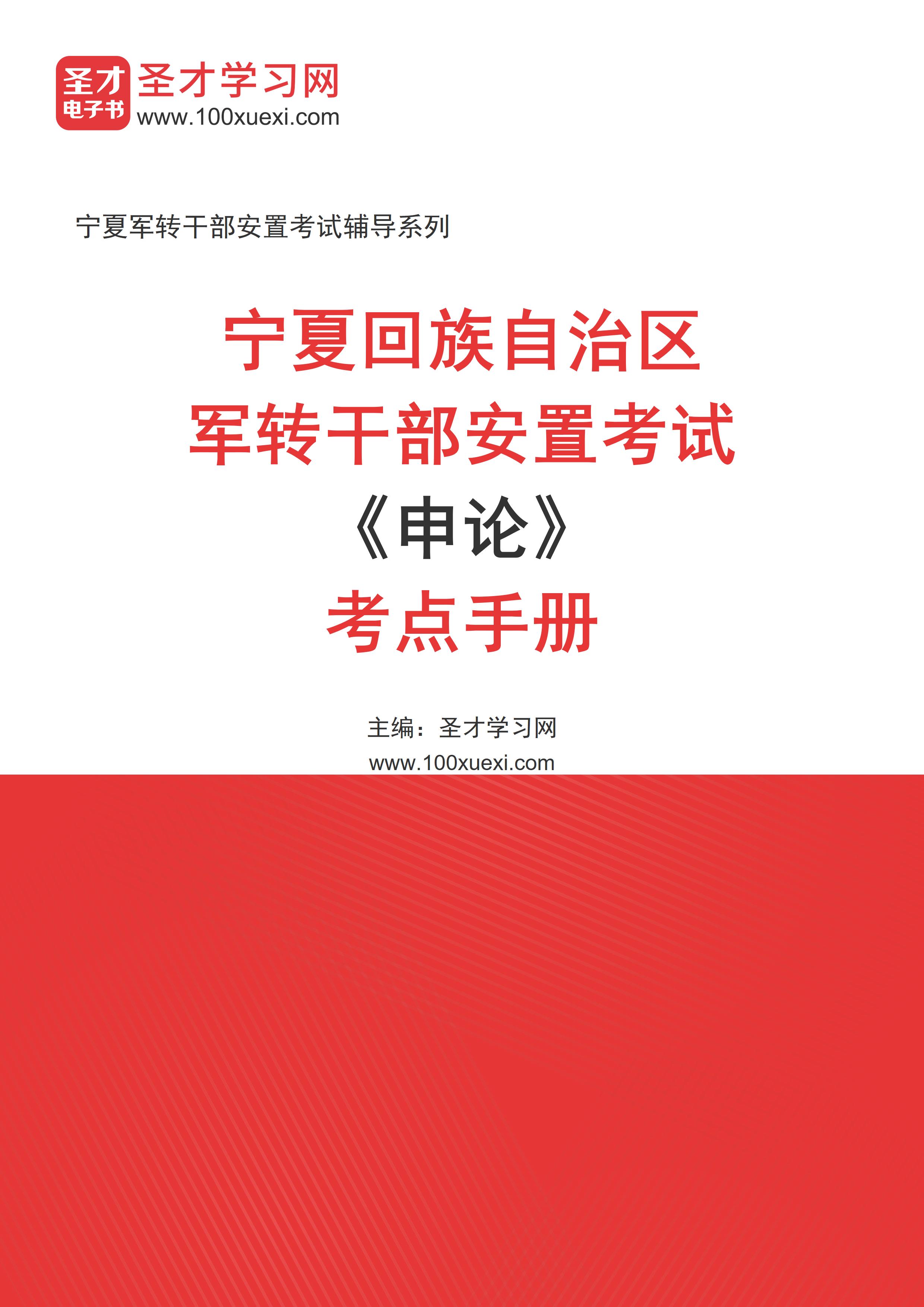 圣才
电子书
圣才学习网
www.100xuexi.com

宁夏军转干部安置考试辅导系列

宁夏回族自治区
军转干部安置考试
《申论》
考点手册

主编：圣才学习网
www.100xuexi.com